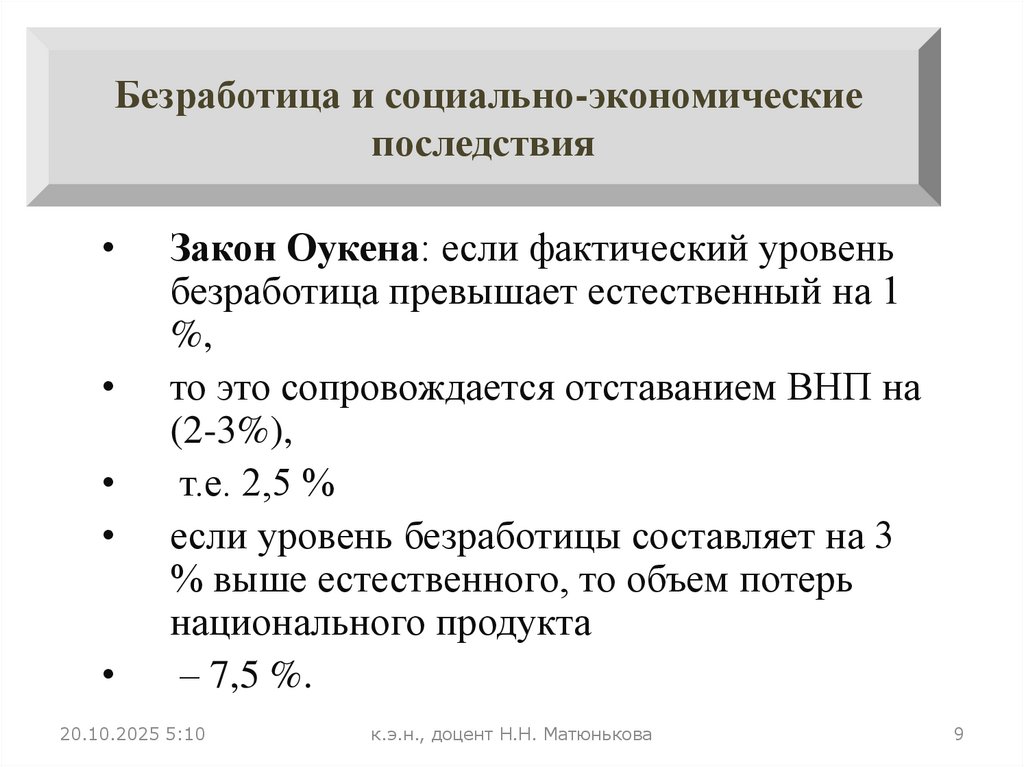 Безработица и социально-экономические последствия

• Закон Оукена: если фактический уровень безработица превышает естественный на 1 %,

• то это сопровождается отставанием ВНП на (2-3%),

• т.е. 2,5 %

• если уровень безработицы составляет на 3 % выше естественного, то объем потерь национального продукта

• – 7,5 %.

20.10.2025 5:10

к.э.н., доцент Н.Н. Матюнькова

9